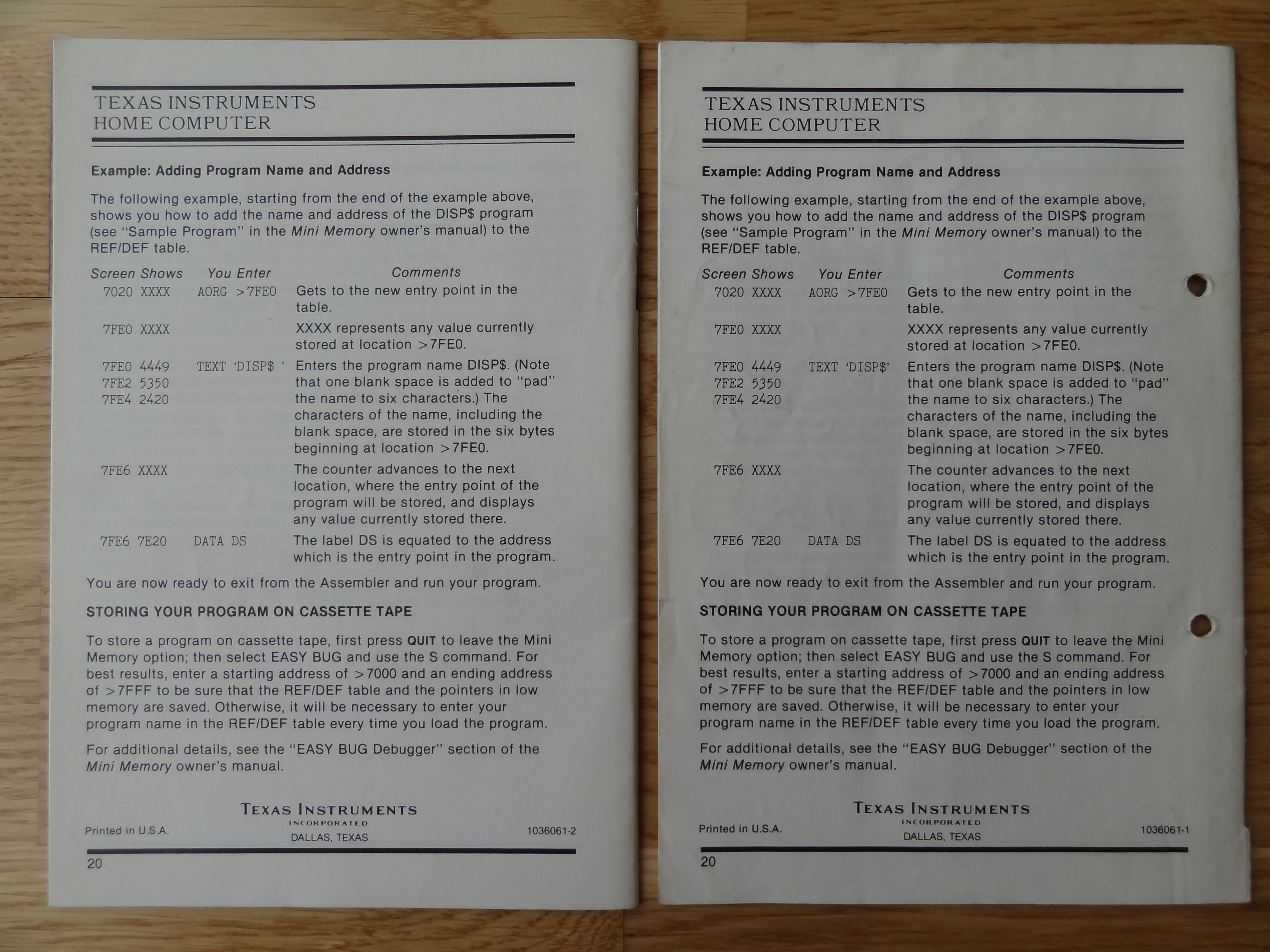 TEXAS INSTRUMENTS
HOME COMPUTER

Example: Adding Program Name and Address

The following example, starting from the end of the example above, shows you how to add the name and address of the DISP$ program (see "Sample Program" in the Mini Memory owner's manual) to the REF/DEF table.

| Screen Shows | You Enter | Comments |
|---|---|---|
| 7020 XXXX | AORG >7FE0 | Gets to the new entry point in the table. |
| 7FE0 XXXX | | XXXX represents any value currently stored at location >7FE0. |
| 7FE0 4449 7FE2 5350 7FE4 2420 | TEXT 'DISP$ ' | Enters the program name DISP$. (Note that one blank space is added to "pad" the name to six characters.) The characters of the name, including the blank space, are stored in the six bytes beginning at location >7FE0. |
| 7FE6 XXXX | | The counter advances to the next location, where the entry point of the program will be stored, and displays any value currently stored there. |
| 7FE6 7E20 | DATA DS | The label DS is equated to the address which is the entry point in the program. |

You are now ready to exit from the Assembler and run your program.

STORING YOUR PROGRAM ON CASSETTE TAPE

To store a program on cassette tape, first press QUIT to leave the Mini Memory option; then select EASY BUG and use the S command. For best results, enter a starting address of >7000 and an ending address of >7FFF to be sure that the REF/DEF table and the pointers in low memory are saved. Otherwise, it will be necessary to enter your program name in the REF/DEF table every time you load the program.

For additional details, see the "EASY BUG Debugger" section of the Mini Memory owner's manual.

Printed in U.S.A.
TEXAS INSTRUMENTS
INCORPORATED
DALLAS, TEXAS
1036061-2

20

TEXAS INSTRUMENTS
HOME COMPUTER

Example: Adding Program Name and Address

The following example, starting from the end of the example above, shows you how to add the name and address of the DISP$ program (see "Sample Program" in the Mini Memory owner's manual) to the REF/DEF table.

| Screen Shows | You Enter | Comments |
|---|---|---|
| 7020 XXXX | AORG >7FE0 | Gets to the new entry point in the table. |
| 7FE0 XXXX | | XXXX represents any value currently stored at location >7FE0. |
| 7FE0 4449 7FE2 5350 7FE4 2420 | TEXT 'DISP$' | Enters the program name DISP$. (Note that one blank space is added to "pad" the name to six characters.) The characters of the name, including the blank space, are stored in the six bytes beginning at location >7FE0. |
| 7FE6 XXXX | | The counter advances to the next location, where the entry point of the program will be stored, and displays any value currently stored there. |
| 7FE6 7E20 | DATA DS | The label DS is equated to the address which is the entry point in the program. |

You are now ready to exit from the Assembler and run your program.

STORING YOUR PROGRAM ON CASSETTE TAPE

To store a program on cassette tape, first press QUIT to leave the Mini Memory option; then select EASY BUG and use the S command. For best results, enter a starting address of >7000 and an ending address of >7FFF to be sure that the REF/DEF table and the pointers in low memory are saved. Otherwise, it will be necessary to enter your program name in the REF/DEF table every time you load the program.

For additional details, see the "EASY BUG Debugger" section of the Mini Memory owner's manual.

Printed in U.S.A.
TEXAS INSTRUMENTS
INCORPORATED
DALLAS, TEXAS
1036061-1

20